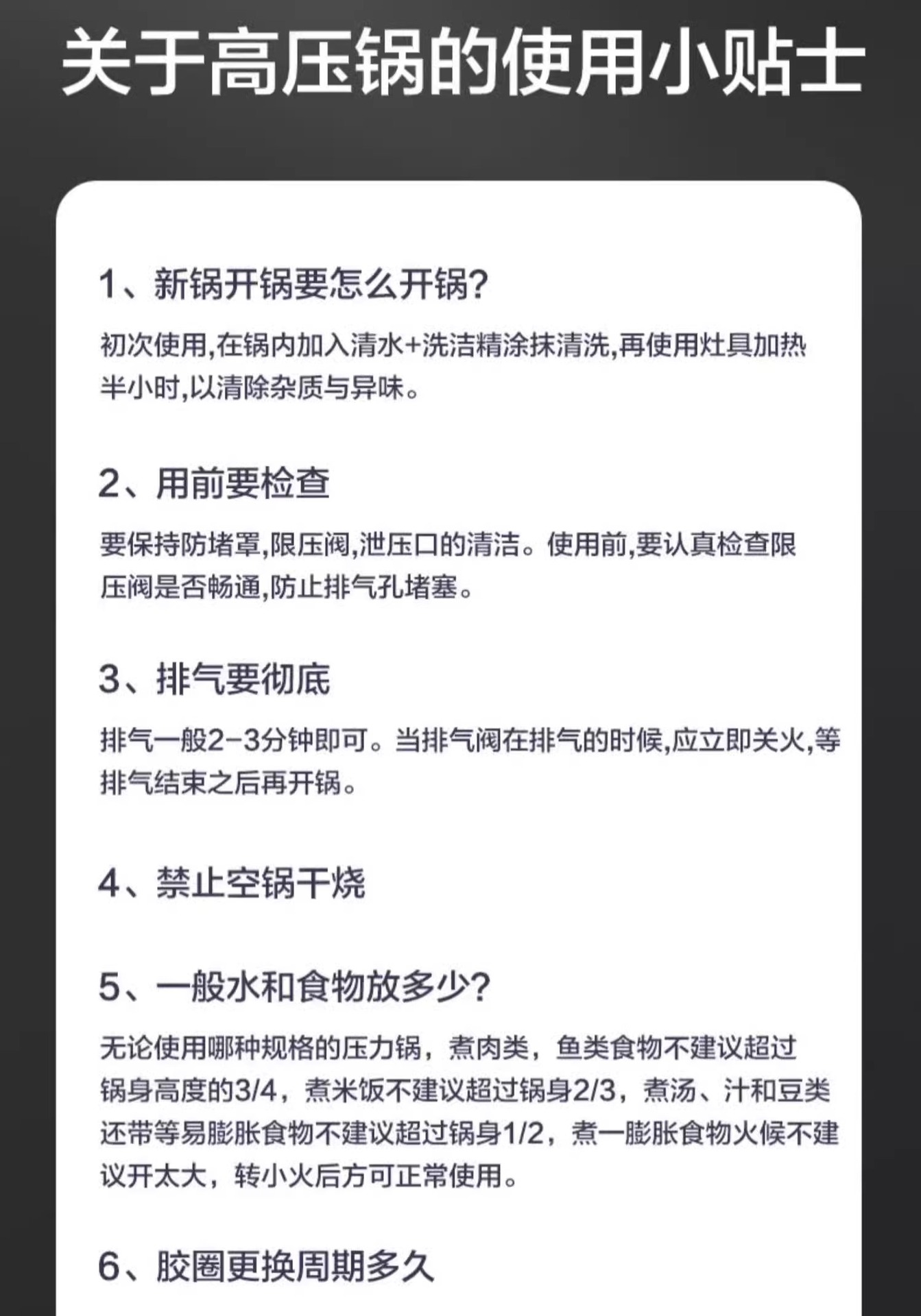 关于高压锅的使用小贴士

1、新锅开锅要怎么开锅?

初次使用,在锅内加入清水+洗洁精涂抹清洗,再使用灶具加热半小时,以清除杂质与异味。

2、用前要检查

要保持防堵罩,限压阀,泄压口的清洁。使用前,要认真检查限压阀是否畅通,防止排气孔堵塞。

3、排气要彻底

排气一般2-3分钟即可。当排气阀在排气的时候,应立即关火,等排气结束之后再开锅。

4、禁止空锅干烧

5、一般水和食物放多少?

无论使用哪种规格的压力锅，煮肉类，鱼类食物不建议超过锅身高度的3/4，煮米饭不建议超过锅身2/3，煮汤、汁和豆类还带等易膨胀食物不建议超过锅身1/2，煮一膨胀食物火候不建议开太大，转小火后方可正常使用。

6、胶圈更换周期多久